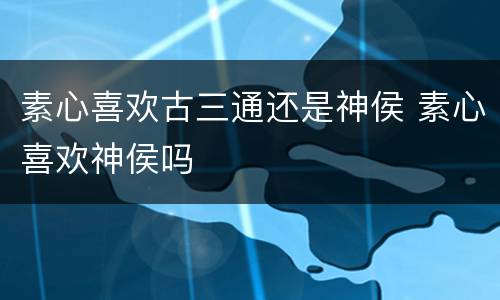 素心喜欢古三通还是神侯 素心喜欢神侯吗